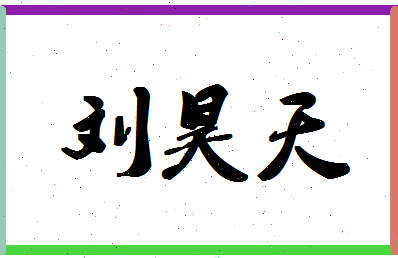 刘昊天